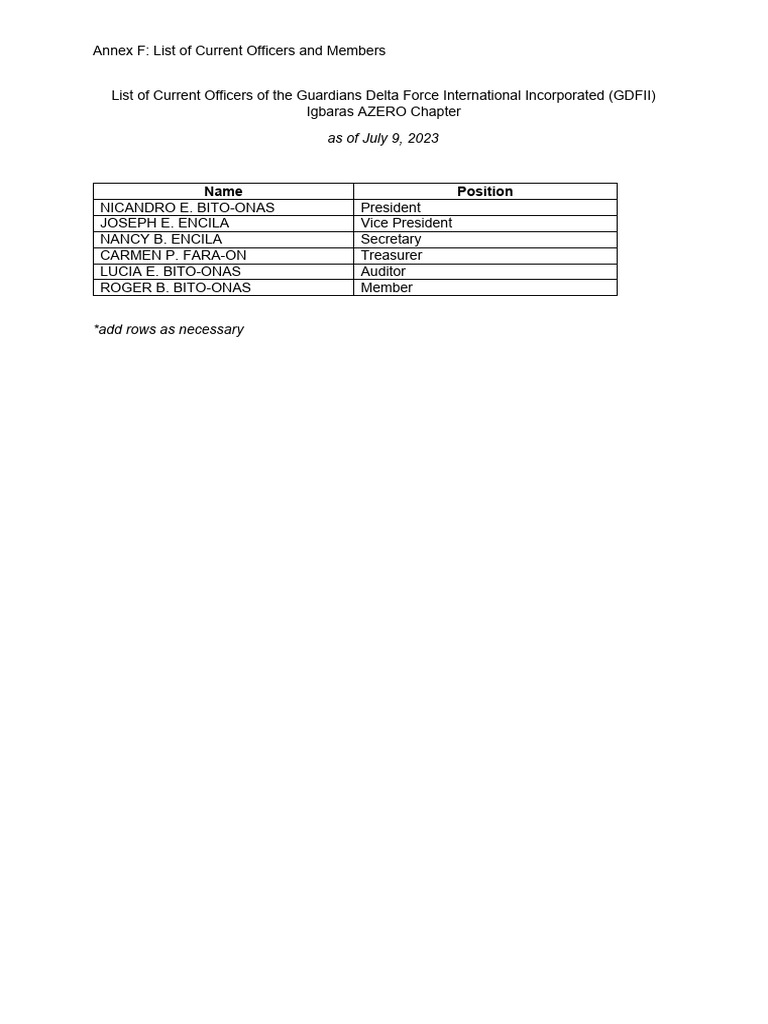 Annex F: List of Current Officers and Members

List of Current Officers of the Guardians Delta Force International Incorporated (GDFII) Igbaras AZERO Chapter

as of July 9, 2023

| Name | Position |
|---|---|
| NICANDRO E. BITO-ONAS | President |
| JOSEPH E. ENCILA | Vice President |
| NANCY B. ENCILA | Secretary |
| CARMEN P. FARA-ON | Treasurer |
| LUCIA E. BITO-ONAS | Auditor |
| ROGER B. BITO-ONAS | Member |

*add rows as necessary